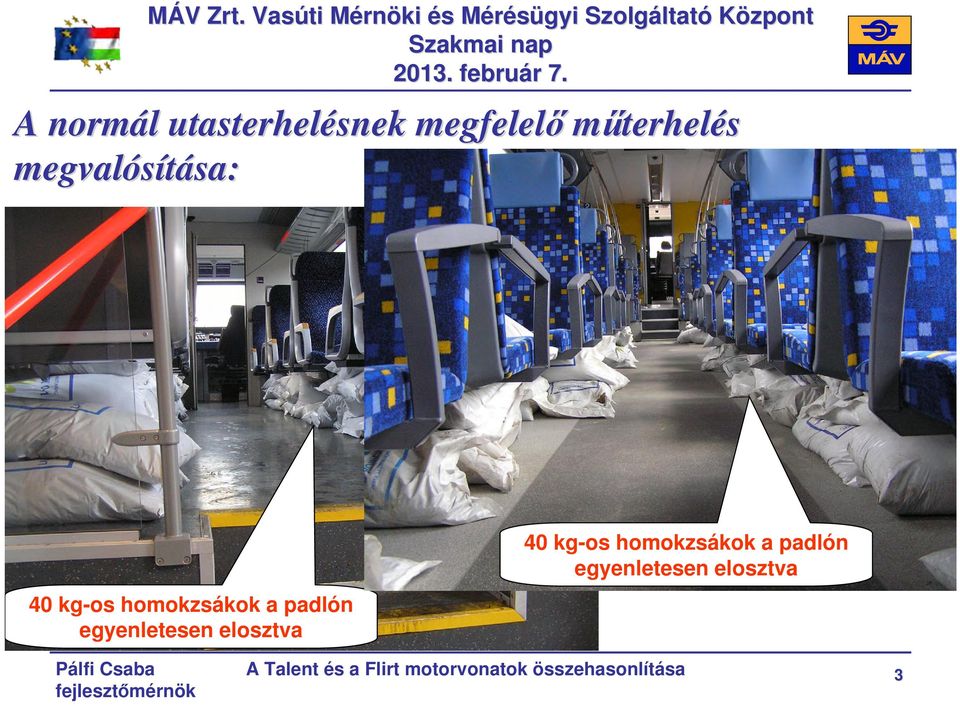 MÁV Zrt. Vasúti Mérnöki és Mérésügyi Szolgáltató Központ
Szakmai nap
2013. február 7.

MÁV

A normál utasterhelésnek megfelelő műterhelés megvalósítása:

40 kg-os homokzsákok a padlón egyenletesen elosztva

40 kg-os homokzsákok a padlón egyenletesen elosztva

Pálfi Csaba
fejlesztőmérnök

A Talent és a Flirt motorvonatok összehasonlítása

3